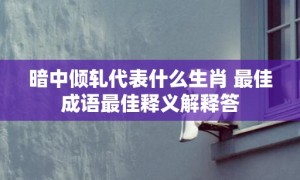 暗中倾轧代表什么生肖 最佳成语最佳释义解释答